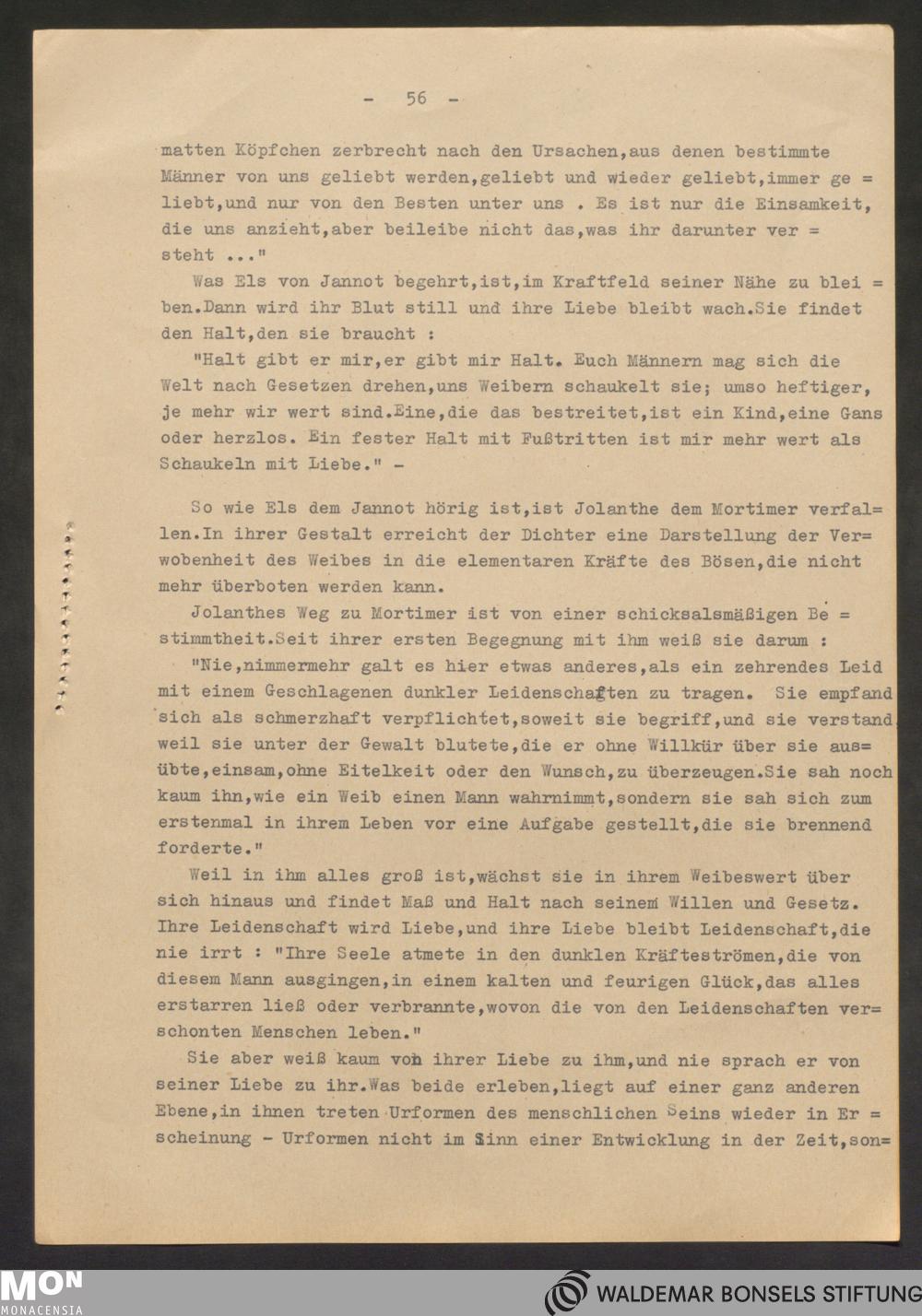 - 56 -

matten Köpfchen zerbrecht nach den Ursachen,aus denen bestimmte Männer von uns geliebt werden,geliebt und wieder geliebt,immer geliebt,und nur von den Besten unter uns . Es ist nur die Einsamkeit, die uns anzieht,aber beileibe nicht das,was ihr darunter versteht ..."

Was Els von Jannot begehrt,ist,im Kraftfeld seiner Nähe zu bleiben.Dann wird ihr Blut still und ihre Liebe bleibt wach.Sie findet den Halt,den sie braucht :

"Halt gibt er mir,er gibt mir Halt. Euch Männern mag sich die Welt nach Gesetzen drehen,uns Weibern schaukelt sie; umso heftiger, je mehr wir wert sind.Eine,die das bestreitet,ist ein Kind,eine Gans oder herzlos. Ein fester Halt mit Fußtritten ist mir mehr wert als Schaukeln mit Liebe." -

So wie Els dem Jannot hörig ist,ist Jolanthe dem Mortimer verfallen.In ihrer Gestalt erreicht der Dichter eine Darstellung der Verwobenheit des Weibes in die elementaren Kräfte des Bösen,die nicht mehr überboten werden kann.

Jolanthes Weg zu Mortimer ist von einer schicksalsmäßigen Bestimmtheit.Seit ihrer ersten Begegnung mit ihm weiß sie darum :

"Nie,nimmermehr galt es hier etwas anderes,als ein zehrendes Leid mit einem Geschlagenen dunkler Leidenschaften zu tragen. Sie empfand sich als schmerzhaft verpflichtet,soweit sie begriff,und sie verstand, weil sie unter der Gewalt blutete,die er ohne Willkür über sie ausübte,einsam,ohne Eitelkeit oder den Wunsch,zu überzeugen.Sie sah noch kaum ihn,wie ein Weib einen Mann wahrnimmt,sondern sie sah sich zum erstenmal in ihrem Leben vor eine Aufgabe gestellt,die sie brennend forderte."

Weil in ihm alles groß ist,wächst sie in ihrem Weibeswert über sich hinaus und findet Maß und Halt nach seinem Willen und Gesetz. Ihre Leidenschaft wird Liebe,und ihre Liebe bleibt Leidenschaft,die nie irrt : "Ihre Seele atmete in den dunklen Kräfteströmen,die von diesem Mann ausgingen,in einem kalten und feurigen Glück,das alles erstarren ließ oder verbrannte,wovon die von den Leidenschaften verschonten Menschen leben."

Sie aber weiß kaum von ihrer Liebe zu ihm,und nie sprach er von seiner Liebe zu ihr.Was beide erleben,liegt auf einer ganz anderen Ebene,in ihnen treten Urformen des menschlichen Seins wieder in Erscheinung - Urformen nicht im Sinn einer Entwicklung in der Zeit,son=

MON MONACENSIA

WALDEMAR BONSELS STIFTUNG